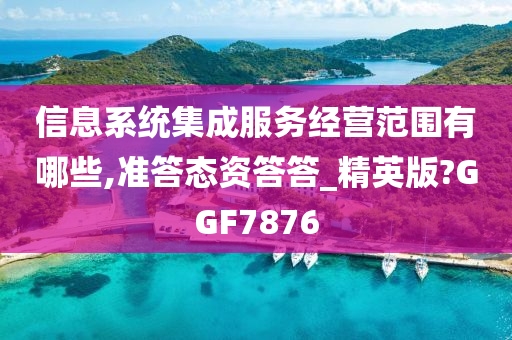 信息系统集成服务经营范围有哪些,准答态资答答_精英版?GGF7876